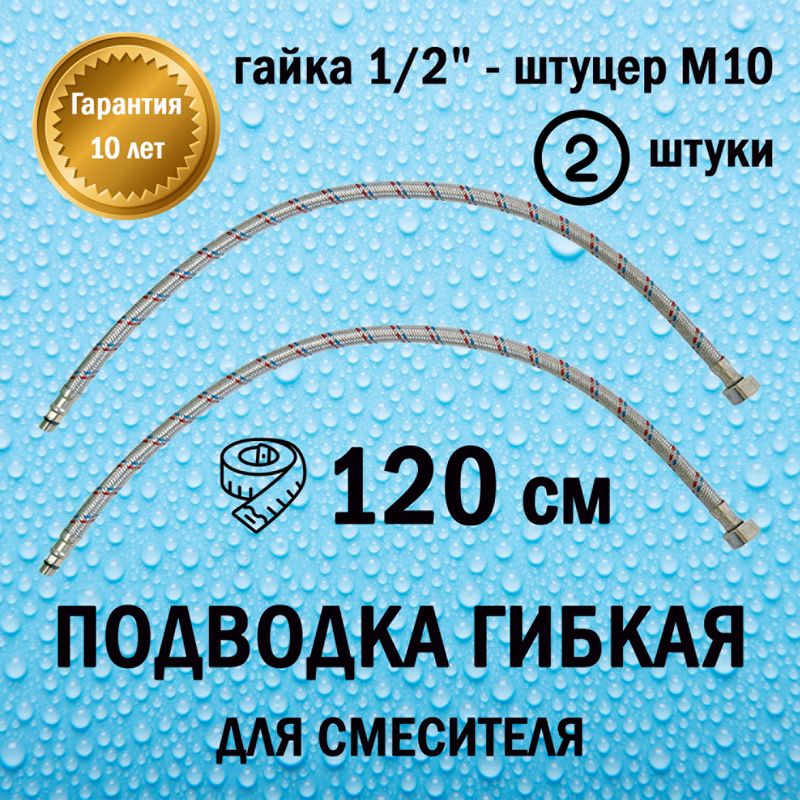 Гарантия 10 лет

гайка 1/2" - штуцер М10

2 штуки

120 см

ПОДВОДКА ГИБКАЯ

ДЛЯ СМЕСИТЕЛЯ